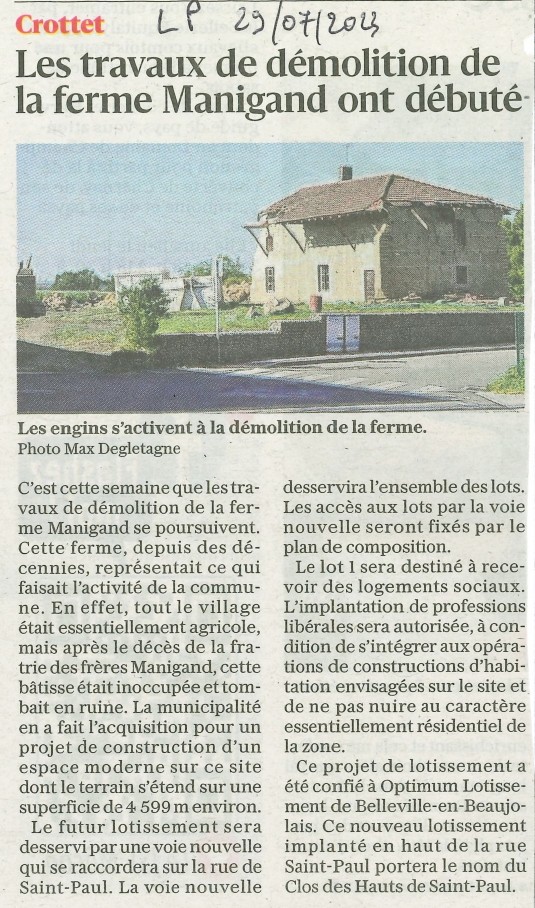 Crottet

LP 29/07/2023

Les travaux de démolition de la ferme Manigand ont débuté

Les engins s'activent à la démolition de la ferme.
Photo Max Degletagne

C'est cette semaine que les travaux de démolition de la ferme Manigand se poursuivent. Cette ferme, depuis des décennies, représentait ce qui faisait l'activité de la commune. En effet, tout le village était essentiellement agricole, mais après le décès de la fratrie des frères Manigand, cette bâtisse était inoccupée et tombait en ruine. La municipalité en a fait l'acquisition pour un projet de construction d'un espace moderne sur ce site dont le terrain s'étend sur une superficie de 4 599 m environ.

Le futur lotissement sera desservi par une voie nouvelle qui se raccordera sur la rue de Saint-Paul. La voie nouvelle desservira l'ensemble des lots. Les accès aux lots par la voie nouvelle seront fixés par le plan de composition.

Le lot 1 sera destiné à recevoir des logements sociaux. L'implantation de professions libérales sera autorisée, à condition de s'intégrer aux opérations de constructions d'habitation envisagées sur le site et de ne pas nuire au caractère essentiellement résidentiel de la zone.

Ce projet de lotissement a été confié à Optimum Lotissement de Belleville-en-Beaujolais. Ce nouveau lotissement implanté en haut de la rue Saint-Paul portera le nom du Clos des Hauts de Saint-Paul.